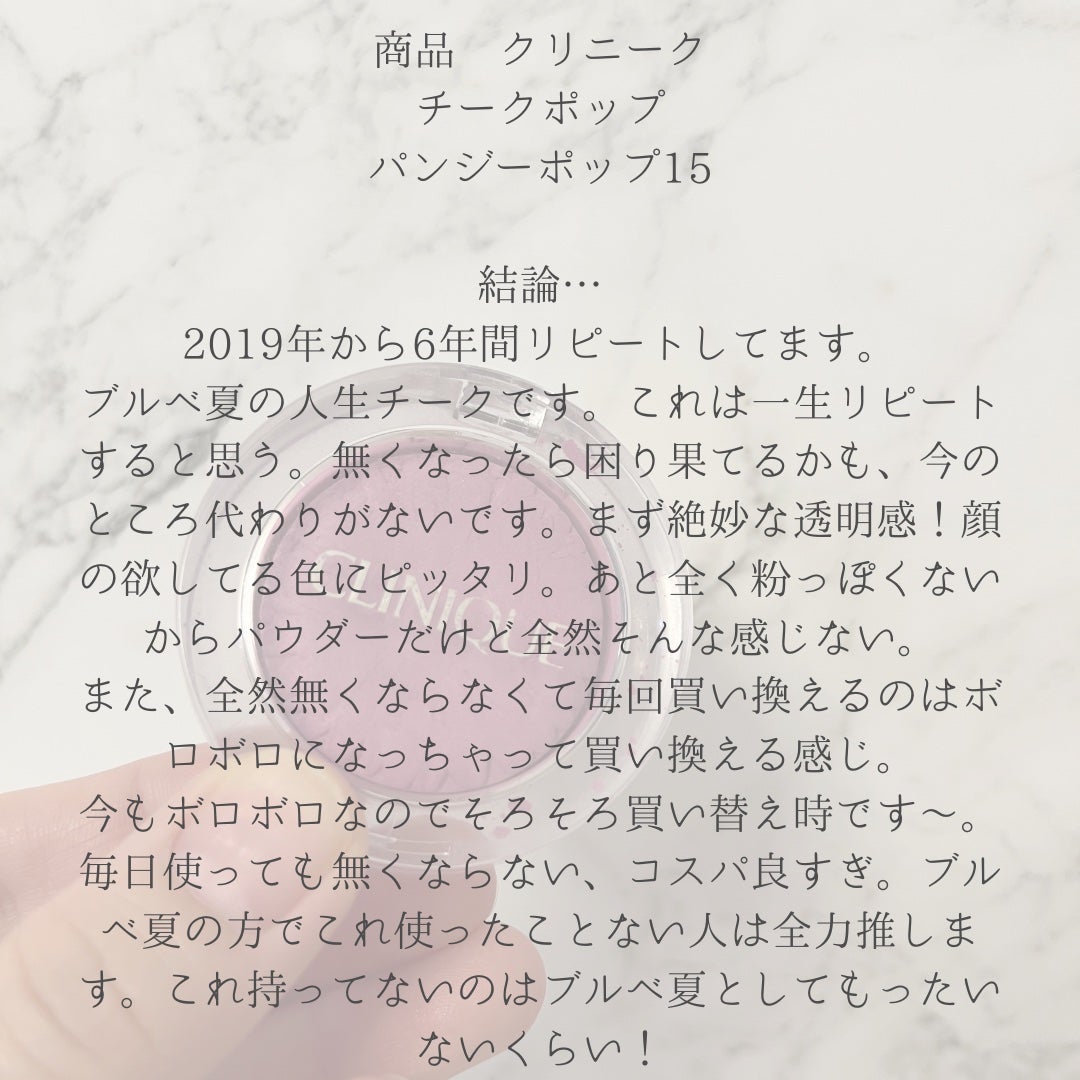 商品　クリニーク
チークポップ
パンジーポップ15

結論…
2019年から6年間リピートしてます。
ブルベ夏の人生チークです。これは一生リピートすると思う。無くなったら困り果てるかも、今のところ代わりがないです。まず絶妙な透明感！顔の欲してる色にピッタリ。あと全く粉っぽくないからパウダーだけど全然そんな感じない。
また、全然無くならなくて毎回買い換えるのはボロボロになっちゃって買い換える感じ。
今もボロボロなのでそろそろ買い替え時です〜。
毎日使っても無くならない、コスパ良すぎ。ブルベ夏の方でこれ使ったことない人は全力推します。これ持ってないのはブルベ夏としてもったいないくらい！

CLINIQUE